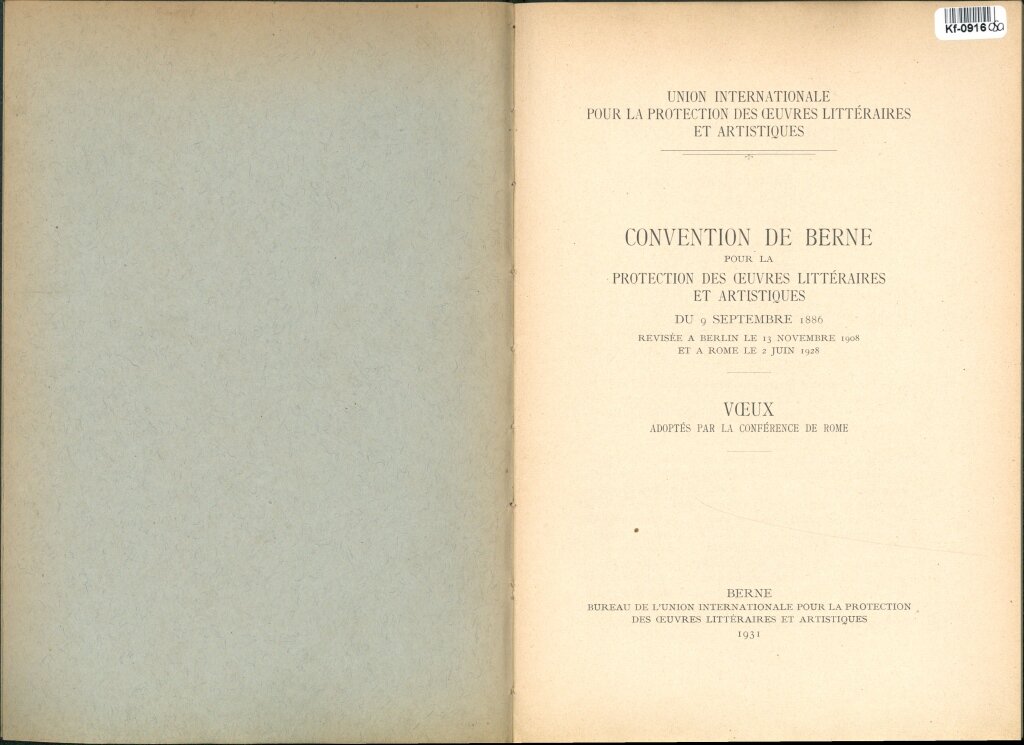 Kf-0916

UNION INTERNATIONALE
POUR LA PROTECTION DES ŒUVRES LITTÉRAIRES
ET ARTISTIQUES

CONVENTION DE BERNE
POUR LA
PROTECTION DES ŒUVRES LITTÉRAIRES
ET ARTISTIQUES
DU 9 SEPTEMBRE 1886
REVISÉE A BERLIN LE 13 NOVEMBRE 1908
ET A ROME LE 2 JUIN 1928

VŒUX
ADOPTÉS PAR LA CONFÉRENCE DE ROME

BERNE
BUREAU DE L'UNION INTERNATIONALE POUR LA PROTECTION
DES ŒUVRES LITTÉRAIRES ET ARTISTIQUES
1931